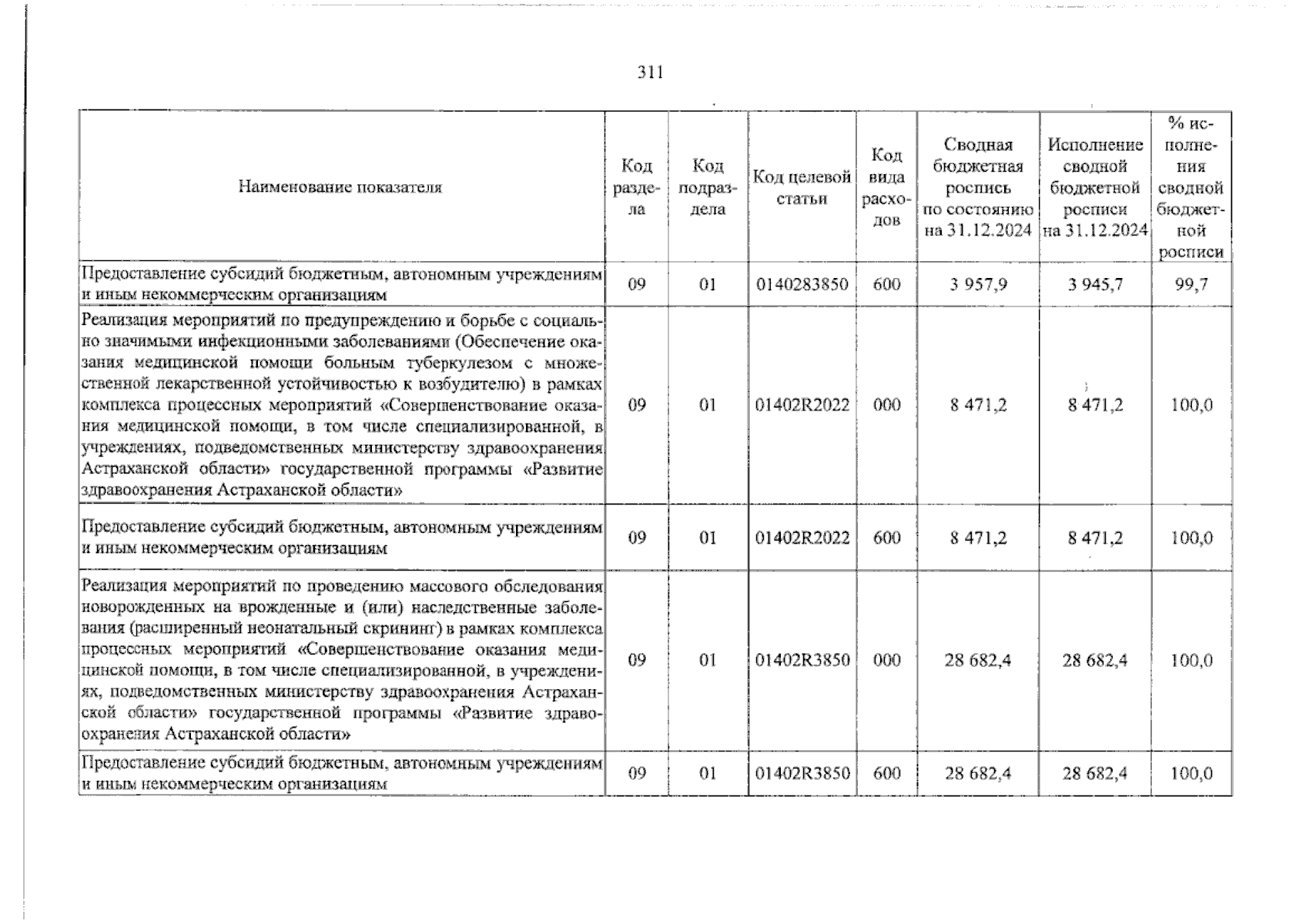 311

| Наименование показателя | Код раздела | Код подраздела | Код целевой статьи | Код вида расходов | Сводная бюджетная роспись по состоянию на 31.12.2024 | Исполнение сводной бюджетной росписи на 31.12.2024 | % исполнения сводной бюджетной росписи |
|---|---|---|---|---|---|---|---|
| Предоставление субсидий бюджетным, автономным учреждениям и иным некоммерческим организациям | 09 | 01 | 0140283850 | 600 | 3 957,9 | 3 945,7 | 99,7 |
| Реализация мероприятий по предупреждению и борьбе с социально значимыми инфекционными заболеваниями (Обеспечение оказания медицинской помощи больным туберкулезом с множественной лекарственной устойчивостью к возбудителю) в рамках комплекса процессных мероприятий «Совершенствование оказания медицинской помощи, в том числе специализированной, в учреждениях, подведомственных министерству здравоохранения Астраханской области» государственной программы «Развитие здравоохранения Астраханской области» | 09 | 01 | 01402R2022 | 000 | 8 471,2 | 8 471,2 | 100,0 |
| Предоставление субсидий бюджетным, автономным учреждениям и иным некоммерческим организациям | 09 | 01 | 01402R2022 | 600 | 8 471,2 | 8 471,2 | 100,0 |
| Реализация мероприятий по проведению массового обследования новорожденных на врожденные и (или) наследственные заболевания (расширенный неонатальный скрининг) в рамках комплекса процессных мероприятий «Совершенствование оказания медицинской помощи, в том числе специализированной, в учреждениях, подведомственных министерству здравоохранения Астраханской области» государственной программы «Развитие здравоохранения Астраханской области» | 09 | 01 | 01402R3850 | 000 | 28 682,4 | 28 682,4 | 100,0 |
| Предоставление субсидий бюджетным, автономным учреждениям и иным некоммерческим организациям | 09 | 01 | 01402R3850 | 600 | 28 682,4 | 28 682,4 | 100,0 |